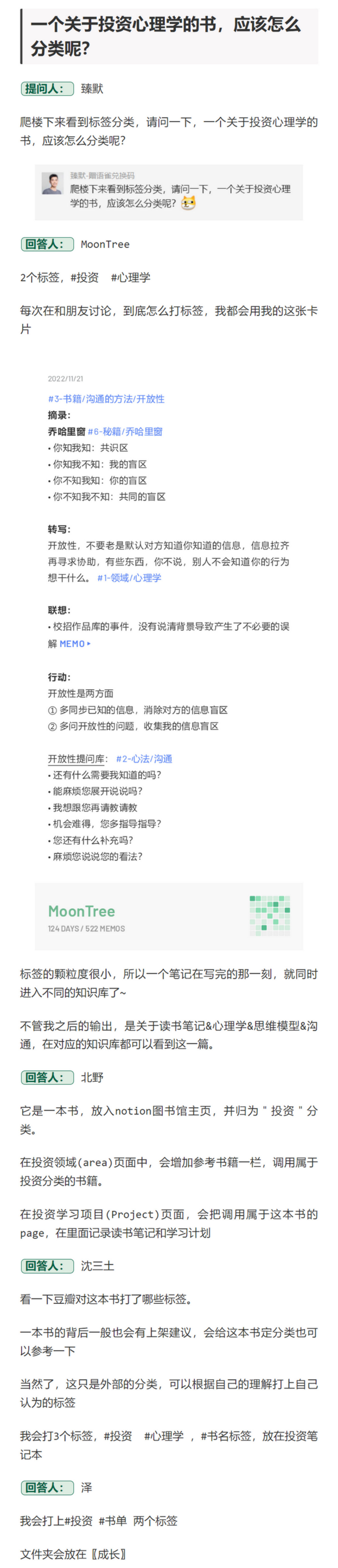 一个关于投资心理学的书，应该怎么分类呢？

提问人： 臻默

爬楼下来看到标签分类，请问一下，一个关于投资心理学的书，应该怎么分类呢？

臻默-赠语雀兑换码
爬楼下来看到标签分类，请问一下，一个关于投资心理学的书，应该怎么分类呢？

回答人： MoonTree

2个标签，#投资 #心理学

每次在和朋友讨论，到底怎么打标签，我都会用我的这张卡片

2022/11/21
#3-书籍/沟通的方法/开放性
摘录：
乔哈里窗 #6-秘籍/乔哈里窗
• 你知我知：共识区
• 你知我不知：我的盲区
• 你不知我知：你的盲区
• 你不知我不知：共同的盲区

转写：
开放性，不要老是默认对方知道你知道的信息，信息拉齐再寻求协助，有些东西，你不说，别人不会知道你的行为想干什么。 #1-领域/心理学

联想：
• 校招作品库的事件，没有说清背景导致产生了不必要的误解 MEMO ▸

行动：
开放性是两方面
① 多同步已知的信息，消除对方的信息盲区
② 多问开放性的问题，收集我的信息盲区

开放性提问库： #2-心法/沟通
• 还有什么需要我知道的吗？
• 能麻烦您展开说说吗？
• 我想跟您再请教请教
• 机会难得，您多指导指导？
• 您还有什么补充吗？
• 麻烦您说说您的看法？

MoonTree
124 DAYS / 522 MEMOS

标签的颗粒度很小，所以一个笔记在写完的那一刻，就同时进入不同的知识库了~

不管我之后的输出，是关于读书笔记&心理学&思维模型&沟通，在对应的知识库都可以看到这一篇。

回答人： 北野

它是一本书，放入notion图书馆主页，并归为＂投资＂分类。

在投资领域(area)页面中，会增加参考书籍一栏，调用属于投资分类的书籍。

在投资学习项目(Project)页面，会把调用属于这本书的page，在里面记录读书笔记和学习计划

回答人： 沈三土

看一下豆瓣对这本书打了哪些标签。

一本书的背后一般也会有上架建议，会给这本书定分类也可以参考一下

当然了，这只是外部的分类，可以根据自己的理解打上自己认为的标签

我会打3个标签，#投资 #心理学 ，#书名标签，放在投资笔记本

回答人： 泽

我会打上#投资 #书单 两个标签

文件夹会放在〖成长〗